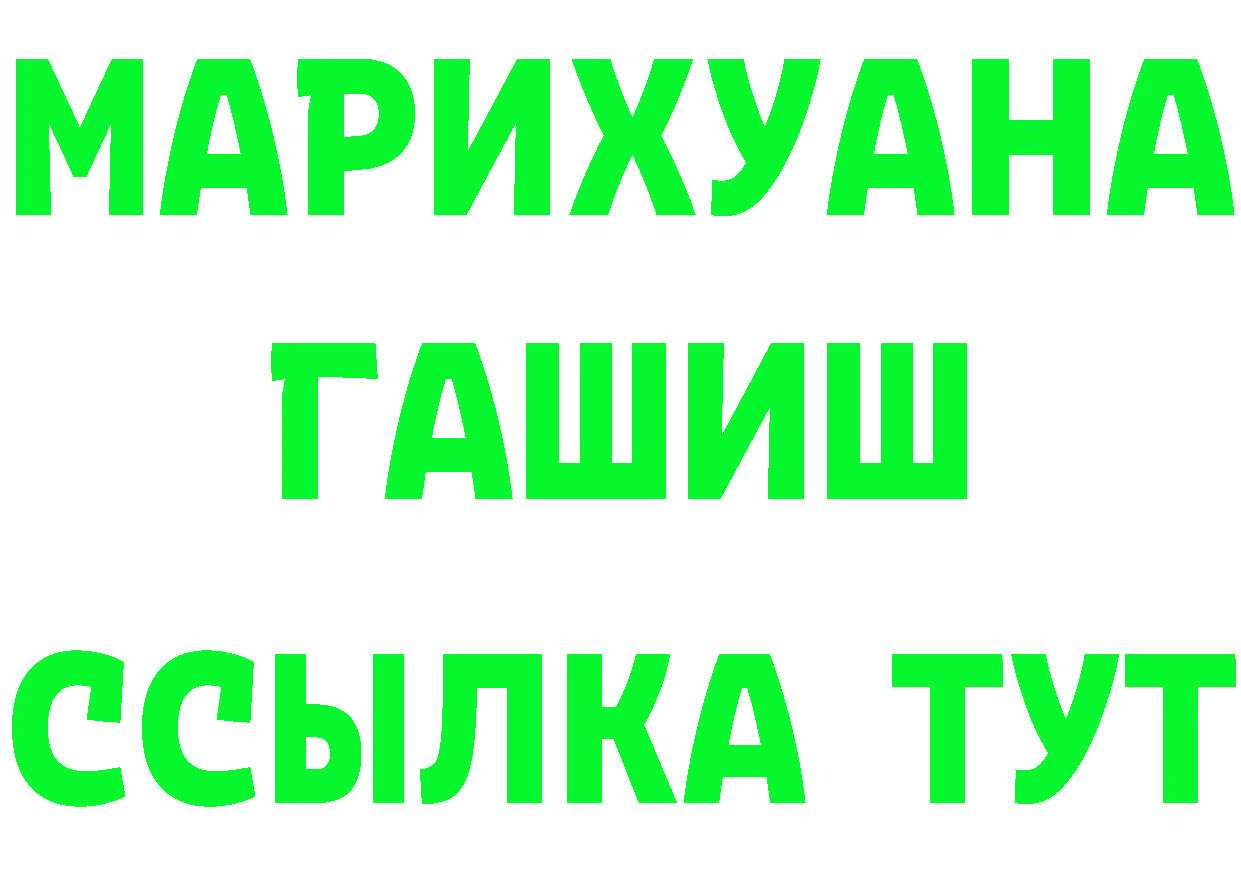 МАРИХУАНА
ГАШИШ
ССЫЛКА ТУТ